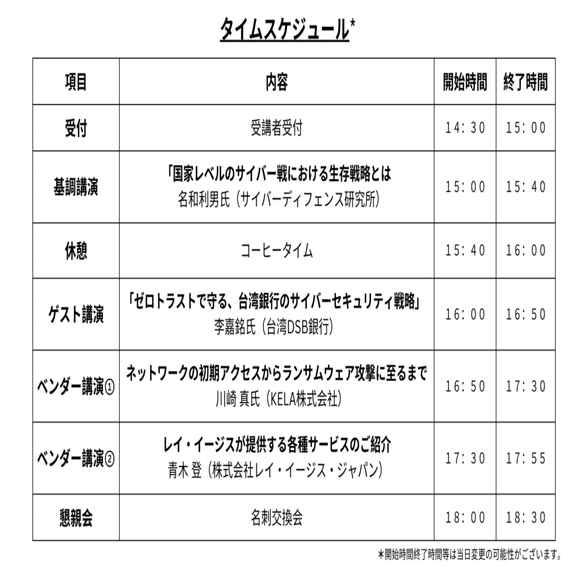 タイムスケジュール*

| 項目 | 内容 | 開始時間 | 終了時間 |
|---|---|---|---|
| 受付 | 受講者受付 | 14:30 | 15:00 |
| 基調講演 | 「国家レベルのサイバー戦における生存戦略とは 名和利男氏（サイバーディフェンス研究所） | 15:00 | 15:40 |
| 休憩 | コーヒータイム | 15:40 | 16:00 |
| ゲスト講演 | 「ゼロトラストで守る、台湾銀行のサイバーセキュリティ戦略」 李嘉銘氏（台湾DSB銀行） | 16:00 | 16:50 |
| ベンダー講演① | ネットワークの初期アクセスからランサムウェア攻撃に至るまで 川崎 真氏（KELA株式会社） | 16:50 | 17:30 |
| ベンダー講演② | レイ・イージスが提供する各種サービスのご紹介 青木 登（株式会社レイ・イージス・ジャパン） | 17:30 | 17:55 |
| 懇親会 | 名刺交換会 | 18:00 | 18:30 |

*開始時間終了時間等は当日変更の可能性がございます。